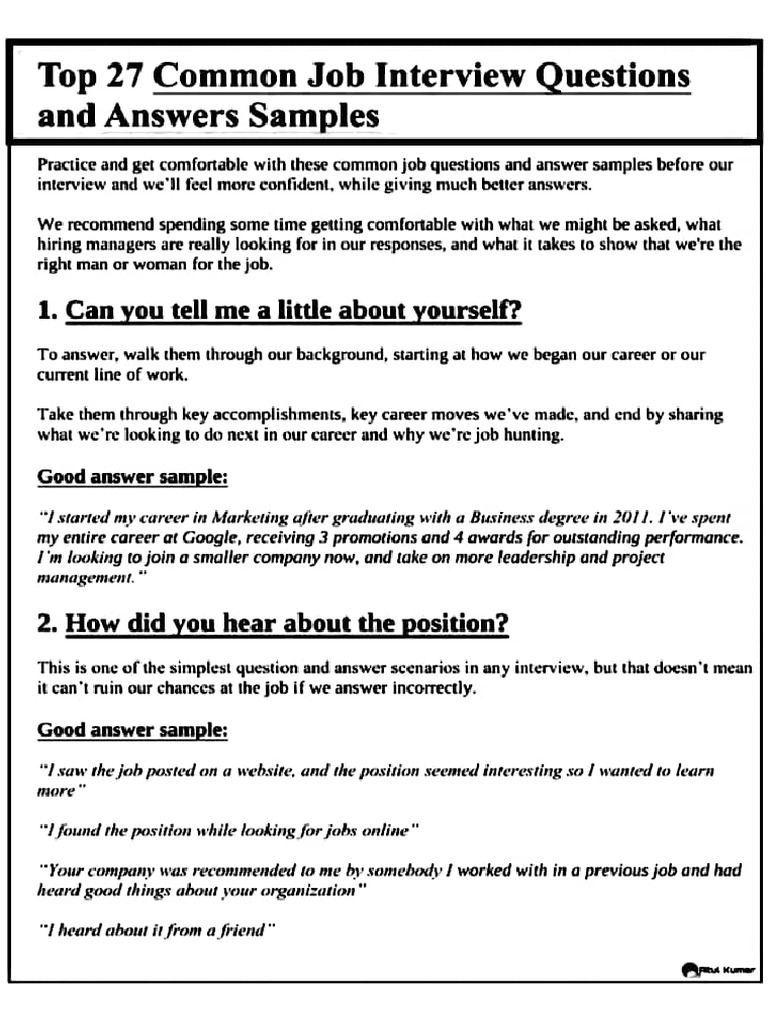 Top 27 Common Job Interview Questions and Answers Samples

Practice and get comfortable with these common job questions and answer samples before our interview and we'll feel more confident, while giving much better answers.

We recommend spending some time getting comfortable with what we might be asked, what hiring managers are really looking for in our responses, and what it takes to show that we're the right man or woman for the job.

1. Can you tell me a little about yourself?

To answer, walk them through our background, starting at how we began our career or our current line of work.

Take them through key accomplishments, key career moves we've made, and end by sharing what we're looking to do next in our career and why we're job hunting.

Good answer sample:

"I started my career in Marketing after graduating with a Business degree in 2011. I've spent my entire career at Google, receiving 3 promotions and 4 awards for outstanding performance. I'm looking to join a smaller company now, and take on more leadership and project management."

2. How did you hear about the position?

This is one of the simplest question and answer scenarios in any interview, but that doesn't mean it can't ruin our chances at the job if we answer incorrectly.

Good answer sample:

"I saw the job posted on a website, and the position seemed interesting so I wanted to learn more"

"I found the position while looking for jobs online"

"Your company was recommended to me by somebody I worked with in a previous job and had heard good things about your organization"

"I heard about it from a friend"

Atul Kumar